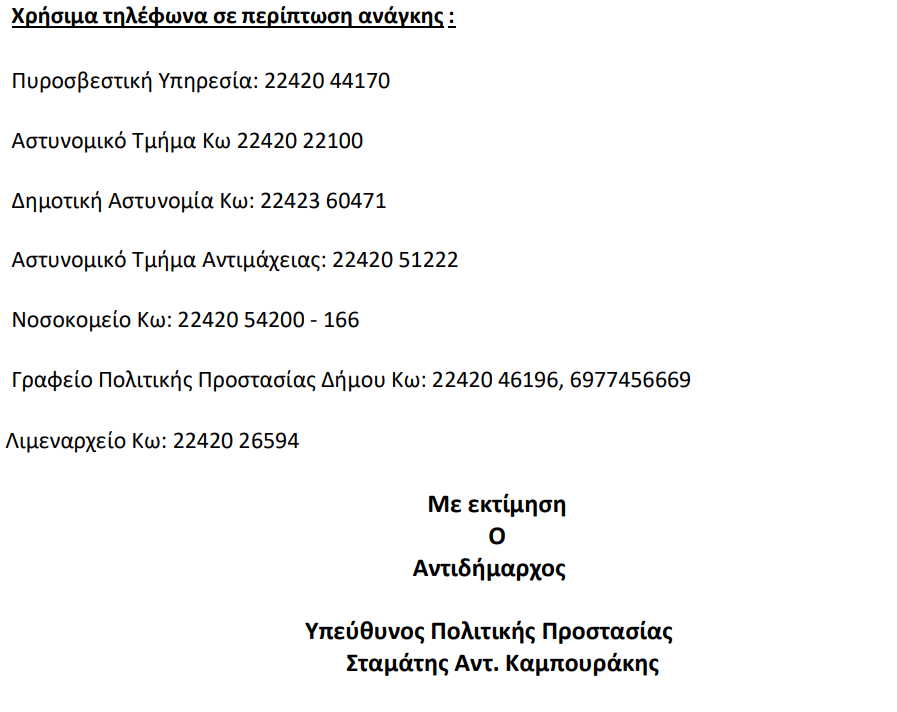 Χρήσιμα τηλέφωνα σε περίπτωση ανάγκης :

Πυροσβεστική Υπηρεσία: 22420 44170

Αστυνομικό Τμήμα Κω 22420 22100

Δημοτική Αστυνομία Κω: 22423 60471

Αστυνομικό Τμήμα Αντιμάχειας: 22420 51222

Νοσοκομείο Κω: 22420 54200 - 166

Γραφείο Πολιτικής Προστασίας Δήμου Κω: 22420 46196, 6977456669

Λιμεναρχείο Κω: 22420 26594

Με εκτίμηση
Ο
Αντιδήμαρχος

Υπεύθυνος Πολιτικής Προστασίας
Σταμάτης Αντ. Καμπουράκης